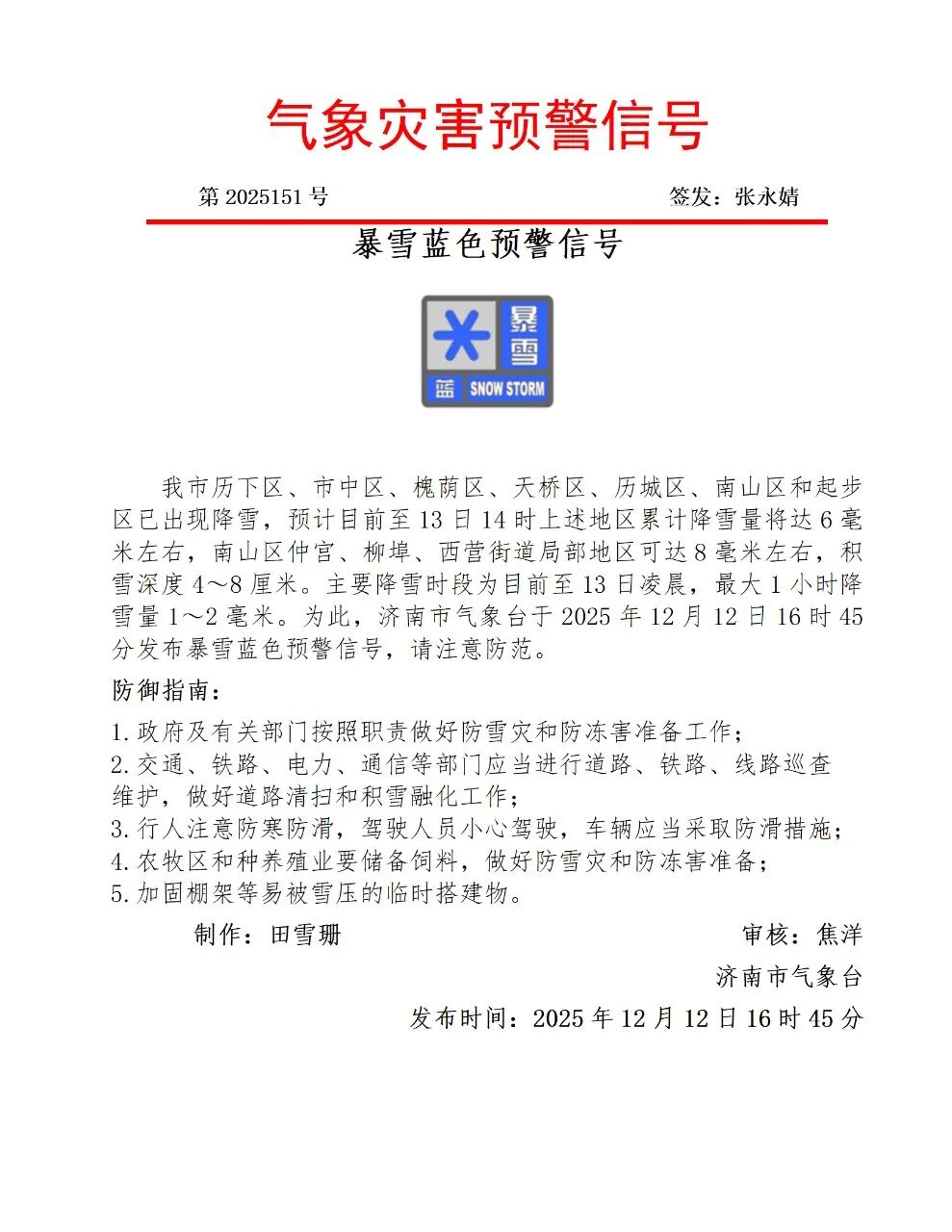 气象灾害预警信号

第 2025151 号

签发：张永婧

暴雪蓝色预警信号

暴雪

蓝 SNOW STORM

我市历下区、市中区、槐荫区、天桥区、历城区、南山区和起步区已出现降雪，预计目前至 13 日 14 时上述地区累计降雪量将达 6 毫米左右，南山区仲宫、柳埠、西营街道局部地区可达 8 毫米左右，积雪深度 4～8 厘米。主要降雪时段为目前至 13 日凌晨，最大 1 小时降雪量 1～2 毫米。为此，济南市气象台于 2025 年 12 月 12 日 16 时 45 分发布暴雪蓝色预警信号，请注意防范。

防御指南：

1.政府及有关部门按照职责做好防雪灾和防冻害准备工作；
2.交通、铁路、电力、通信等部门应当进行道路、铁路、线路巡查维护，做好道路清扫和积雪融化工作；
3.行人注意防寒防滑，驾驶人员小心驾驶，车辆应当采取防滑措施；
4.农牧区和种养殖业要储备饲料，做好防雪灾和防冻害准备；
5.加固棚架等易被雪压的临时搭建物。

制作：田雪珊

审核：焦洋

济南市气象台

发布时间：2025 年 12 月 12 日 16 时 45 分